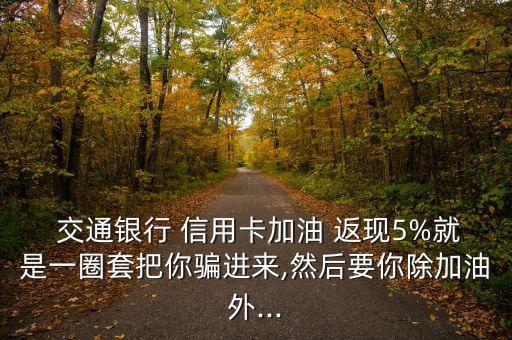 交通银行 信用卡加油 返现5%就是一圈套把你骗进来,然后要你除加油外...